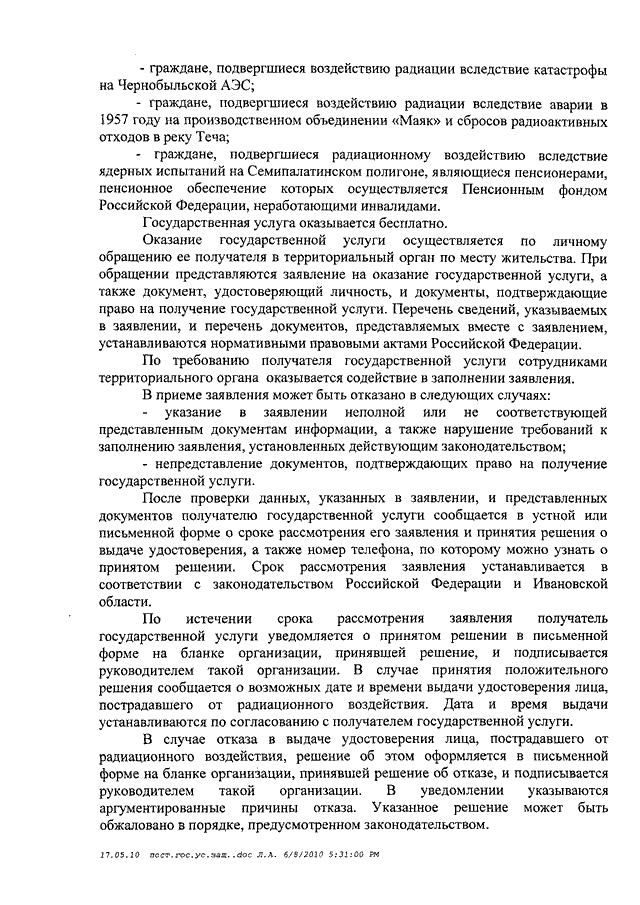 - граждане, подвергшиеся воздействию радиации вследствие катастрофы на Чернобыльской АЭС;

- граждане, подвергшиеся воздействию радиации вследствие аварии в 1957 году на производственном объединении «Маяк» и сбросов радиоактивных отходов в реку Теча;

- граждане, подвергшиеся радиационному воздействию вследствие ядерных испытаний на Семипалатинском полигоне, являющиеся пенсионерами, пенсионное обеспечение которых осуществляется Пенсионным фондом Российской Федерации, неработающими инвалидами.

Государственная услуга оказывается бесплатно.

Оказание государственной услуги осуществляется по личному обращению ее получателя в территориальный орган по месту жительства. При обращении представляются заявление на оказание государственной услуги, а также документ, удостоверяющий личность, и документы, подтверждающие право на получение государственной услуги. Перечень сведений, указываемых в заявлении, и перечень документов, представляемых вместе с заявлением, устанавливаются нормативными правовыми актами Российской Федерации.

По требованию получателя государственной услуги сотрудниками территориального органа оказывается содействие в заполнении заявления.

В приеме заявления может быть отказано в следующих случаях:

- указание в заявлении неполной или не соответствующей представленным документам информации, а также нарушение требований к заполнению заявления, установленных действующим законодательством;

- непредставление документов, подтверждающих право на получение государственной услуги.

После проверки данных, указанных в заявлении, и представленных документов получателю государственной услуги сообщается в устной или письменной форме о сроке рассмотрения его заявления и принятия решения о выдаче удостоверения, а также номер телефона, по которому можно узнать о принятом решении. Срок рассмотрения заявления устанавливается в соответствии с законодательством Российской Федерации и Ивановской области.

По истечении срока рассмотрения заявления получатель государственной услуги уведомляется о принятом решении в письменной форме на бланке организации, принявшей решение, и подписывается руководителем такой организации. В случае принятия положительного решения сообщается о возможных дате и времени выдачи удостоверения лица, пострадавшего от радиационного воздействия. Дата и время выдачи устанавливаются по согласованию с получателем государственной услуги.

В случае отказа в выдаче удостоверения лица, пострадавшего от радиационного воздействия, решение об этом оформляется в письменной форме на бланке организации, принявшей решение об отказе, и подписывается руководителем такой организации. В уведомлении указываются аргументированные причины отказа. Указанное решение может быть обжаловано в порядке, предусмотренном законодательством.

17.05.10 пост.гос.ус.защ..doc Л.А. 6/8/2010 5:31:00 PM